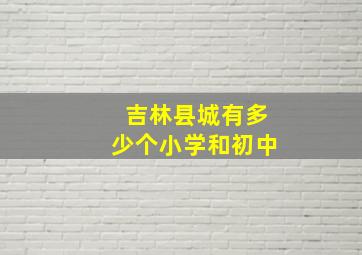 吉林县城有多少个小学和初中